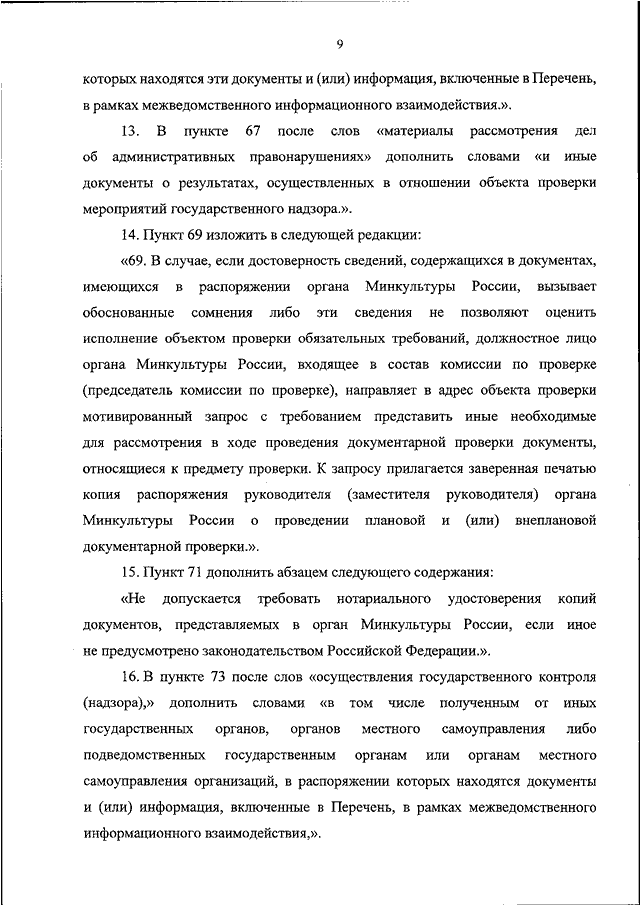 9

которых находятся эти документы и (или) информация, включенные в Перечень, в рамках межведомственного информационного взаимодействия.».

13. В пункте 67 после слов «материалы рассмотрения дел об административных правонарушениях» дополнить словами «и иные документы о результатах, осуществленных в отношении объекта проверки мероприятий государственного надзора.».

14. Пункт 69 изложить в следующей редакции:

«69. В случае, если достоверность сведений, содержащихся в документах, имеющихся в распоряжении органа Минкультуры России, вызывает обоснованные сомнения либо эти сведения не позволяют оценить исполнение объектом проверки обязательных требований, должностное лицо органа Минкультуры России, входящее в состав комиссии по проверке (председатель комиссии по проверке), направляет в адрес объекта проверки мотивированный запрос с требованием представить иные необходимые для рассмотрения в ходе проведения документарной проверки документы, относящиеся к предмету проверки. К запросу прилагается заверенная печатью копия распоряжения руководителя (заместителя руководителя) органа Минкультуры России о проведении плановой и (или) внеплановой документарной проверки.».

15. Пункт 71 дополнить абзацем следующего содержания:

«Не допускается требовать нотариального удостоверения копий документов, представляемых в орган Минкультуры России, если иное не предусмотрено законодательством Российской Федерации.».

16. В пункте 73 после слов «осуществления государственного контроля (надзора),» дополнить словами «в том числе полученным от иных государственных органов, органов местного самоуправления либо подведомственных государственным органам или органам местного самоуправления организаций, в распоряжении которых находятся документы и (или) информация, включенные в Перечень, в рамках межведомственного информационного взаимодействия,».